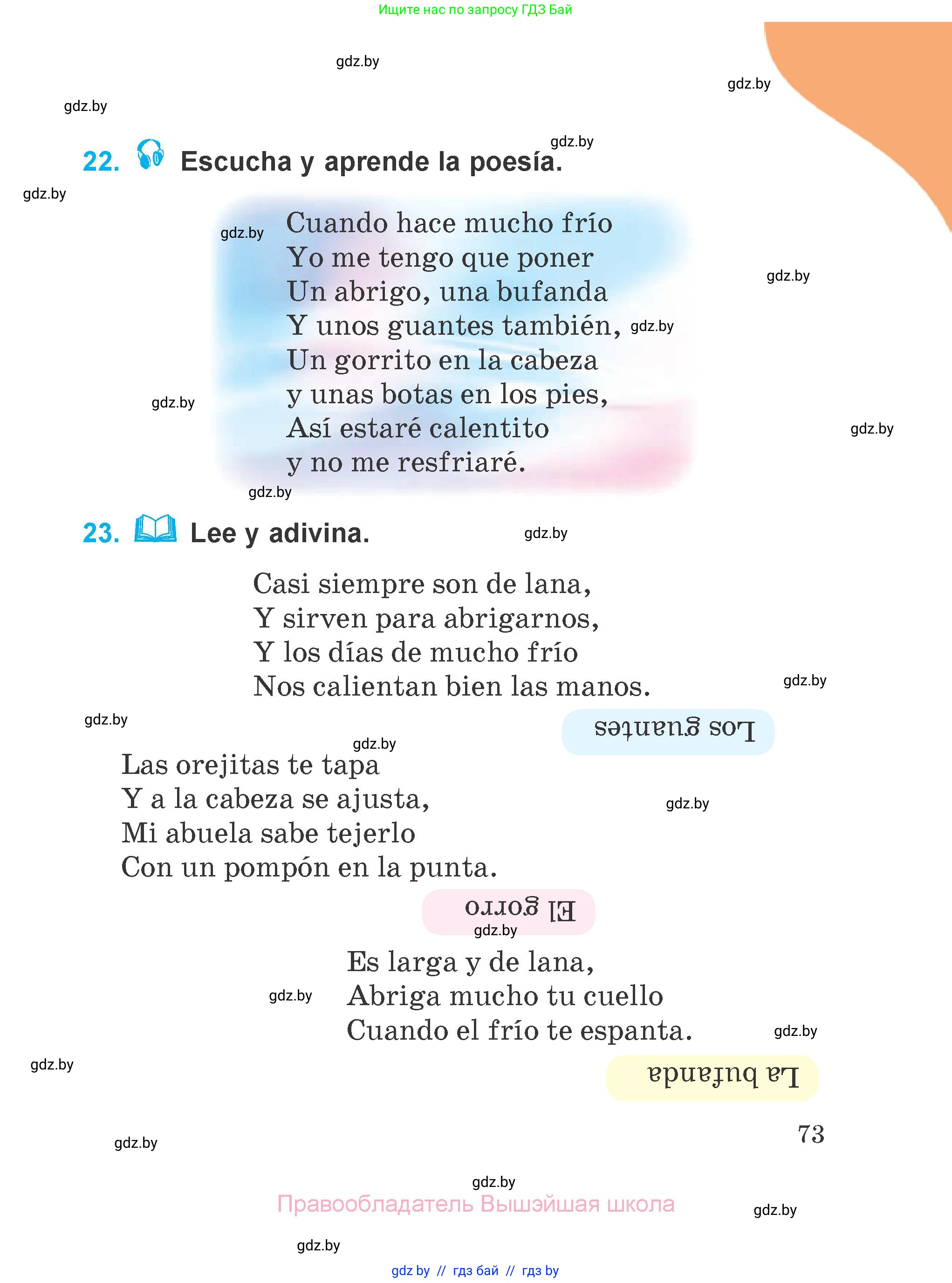 Ищите нас по запросу ГДЗ Бай

gdz.by

gdz.by

gdz.by

gdz.by

22. Escucha y aprende la poesía.

gdz.by

gdz.by

Cuando hace mucho frío
Yo me tengo que poner
Un abrigo, una bufanda
Y unos guantes también,
Un gorrito en la cabeza
y unas botas en los pies,
Así estaré calentito
y no me resfriaré.

gdz.by

gdz.by

gdz.by

gdz.by

gdz.by

23. Lee y adivina.

gdz.by

Casi siempre son de lana,
Y sirven para abrigarnos,
Y los días de mucho frío
Nos calientan bien las manos.

gdz.by

gdz.by

Los guantes

gdz.by

Las orejitas te tapa
Y a la cabeza se ajusta,
Mi abuela sabe tejerlo
Con un pompón en la punta.

gdz.by

El gorro

gdz.by

Es larga y de lana,
Abriga mucho tu cuello
Cuando el frío te espanta.

gdz.by

gdz.by

gdz.by

La bufanda

73

gdz.by

gdz.by

Правообладатель Вышэйшая школа

gdz.by

gdz.by

gdz by // гдз бай // гдз by